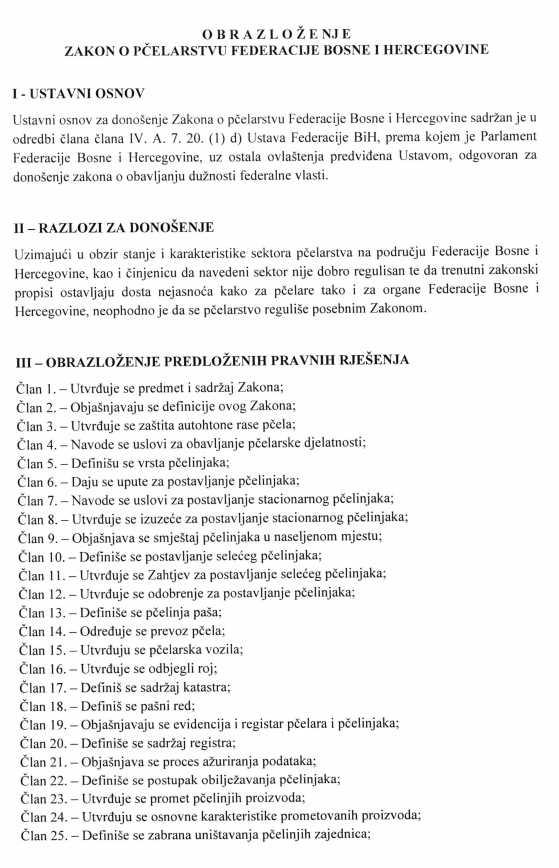 OBRAZLOŽENJE
ZAKON O PČELARSTVU FEDERACIJE BOSNE I HERCEGOVINE

I - USTAVNI OSNOV

Ustavni osnov za donošenje Zakona o pčelarstvu Federacije Bosne i Hercegovine sadržan je u odredbi člana člana IV. A. 7. 20. (1) d) Ustava Federacije BiH, prema kojem je Parlament Federacije Bosne i Hercegovine, uz ostala ovlaštenja predviđena Ustavom, odgovoran za donošenje zakona o obavljanju dužnosti federalne vlasti.

II – RAZLOZI ZA DONOŠENJE

Uzimajući u obzir stanje i karakteristike sektora pčelarstva na području Federacije Bosne i Hercegovine, kao i činjenicu da navedeni sektor nije dobro regulisan te da trenutni zakonski propisi ostavljaju dosta nejasnoća kako za pčelare tako i za organe Federacije Bosne i Hercegovine, neophodno je da se pčelarstvo reguliše posebnim Zakonom.

III – OBRAZLOŽENJE PREDLOŽENIH PRAVNIH RJEŠENJA

Član 1. – Utvrđuje se predmet i sadržaj Zakona;
Član 2. – Objašnjavaju se definicije ovog Zakona;
Član 3. – Utvrđuje se zaštita autohtone rase pčela;
Član 4. – Navode se uslovi za obavljanje pčelarske djelatnosti;
Član 5. – Definišu se vrsta pčelinjaka;
Član 6. – Daju se upute za postavljanje pčelinjaka;
Član 7. – Navode se uslovi za postavljanje stacionarnog pčelinjaka;
Član 8. – Utvrđuje se izuzeće za postavljanje stacionarnog pčelinjaka;
Član 9. – Objašnjava se smještaj pčelinjaka u naseljenom mjestu;
Član 10. – Definiše se postavljanje selećeg pčelinjaka;
Član 11. – Utvrđuje se Zahtjev za postavljanje selećeg pčelinjaka;
Član 12. – Utvrđuje se odobrenje za postavljanje pčelinjaka;
Član 13. – Definiše se pčelinja paša;
Član 14. – Određuje se prevoz pčela;
Član 15. – Utvrđuju se pčelarska vozila;
Član 16. – Utvrđuje se odbjegli roj;
Član 17. – Definiš se sadržaj katastra;
Član 18. – Definiš se pašni red;
Član 19. – Objašnjavaju se evidencija i registar pčelara i pčelinjaka;
Član 20. – Definiše se sadržaj registra;
Član 21. – Objašnjava se proces ažuriranja podataka;
Član 22. – Definiše se postupak obilježavanja pčelinjaka;
Član 23. – Utvrđuje se promet pčelinjih proizvoda;
Član 24. – Utvrđuju se osnovne karakteristike prometovanih proizvoda;
Član 25. – Definiše se zabrana uništavanja pčelinjih zajednica;